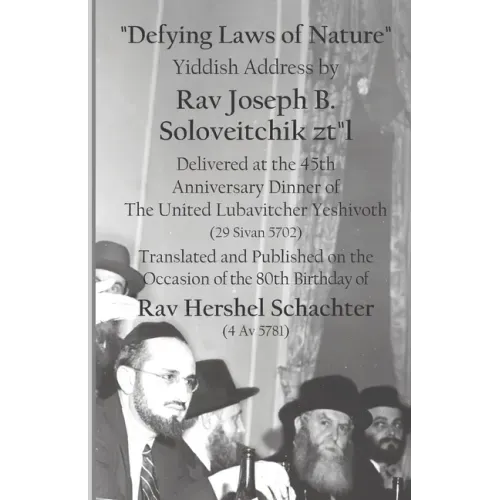 "Defying Laws of Nature"
Yiddish Address by

Rav Joseph B.
Soloveitchik zt"l

Delivered at the 45th
Anniversary Dinner of
The United Lubavitcher Yeshivoth
(29 Sivan 5702)

Translated and Published on the
Occasion of the 80th Birthday of

Rav Hershel Schachter
(4 Av 5781)